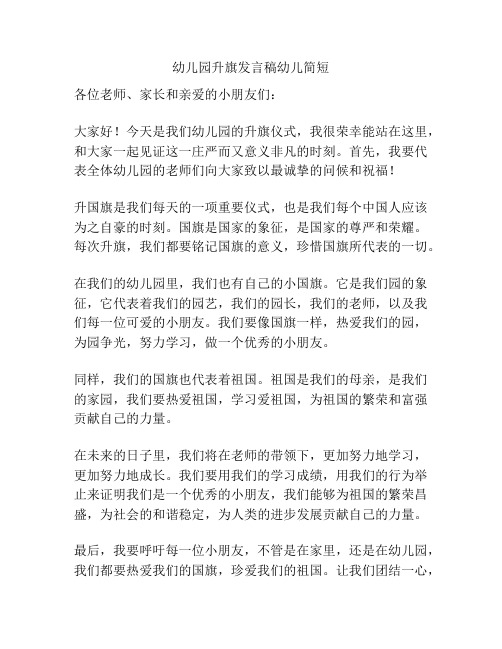 幼儿园升旗发言稿幼儿简短

各位老师、家长和亲爱的小朋友们：

大家好！今天是我们幼儿园的升旗仪式，我很荣幸能站在这里，和大家一起见证这一庄严而又意义非凡的时刻。首先，我要代表全体幼儿园的老师们向大家致以最诚挚的问候和祝福！

升国旗是我们每天的一项重要仪式，也是我们每个中国人应该为之自豪的时刻。国旗是国家的象征，是国家的尊严和荣耀。每次升旗，我们都要铭记国旗的意义，珍惜国旗所代表的一切。

在我们的幼儿园里，我们也有自己的小国旗。它是我们园的象征，它代表着我们的园艺，我们的园长，我们的老师，以及我们每一位可爱的小朋友。我们要像国旗一样，热爱我们的园，为园争光，努力学习，做一个优秀的小朋友。

同样，我们的国旗也代表着祖国。祖国是我们的母亲，是我们的家园，我们要热爱祖国，学习爱祖国，为祖国的繁荣和富强贡献自己的力量。

在未来的日子里，我们将在老师的带领下，更加努力地学习，更加努力地成长。我们要用我们的学习成绩，用我们的行为举止来证明我们是一个优秀的小朋友，我们能够为祖国的繁荣昌盛，为社会的和谐稳定，为人类的进步发展贡献自己的力量。

最后，我要呼吁每一位小朋友，不管是在家里，还是在幼儿园，我们都要热爱我们的国旗，珍爱我们的祖国。让我们团结一心，